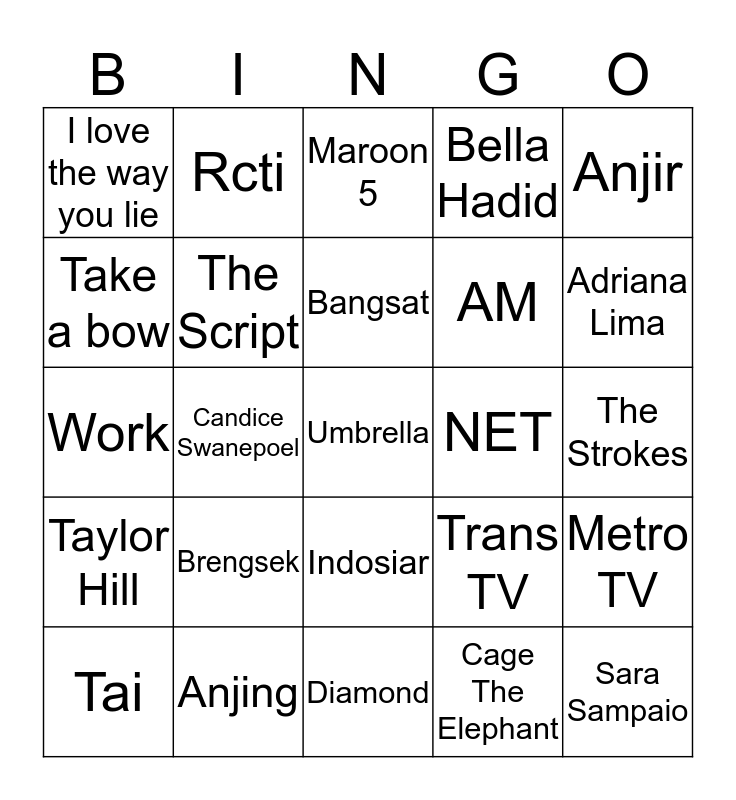 | B | I | N | G | O |
|---|---|---|---|---|
| I love the way you lie | Rcti | Maroon 5 | Bella Hadid | Anjir |
| Take a bow | The Script | Bangsat | AM | Adriana Lima |
| Work | Candice Swanepoel | Umbrella | NET | The Strokes |
| Taylor Hill | Brengsek | Indosiar | Trans TV | Metro TV |
| Tai | Anjing | Diamond | Cage The Elephant | Sara Sampaio |